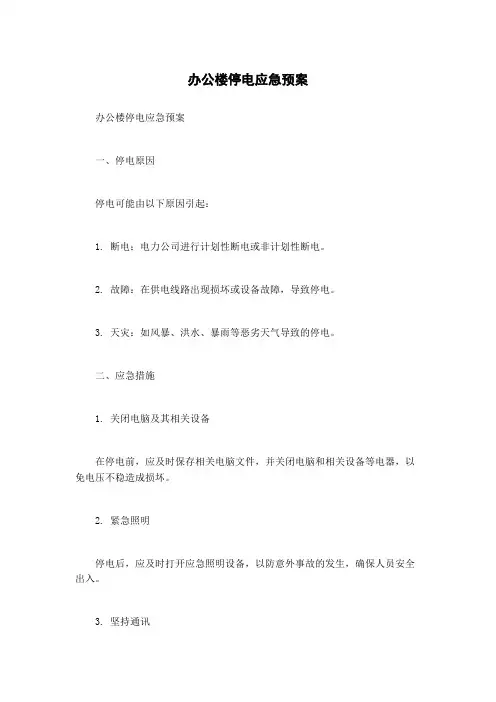 办公楼停电应急预案

办公楼停电应急预案

一、停电原因

停电可能由以下原因引起：

1. 断电：电力公司进行计划性断电或非计划性断电。

2. 故障：在供电线路出现损坏或设备故障，导致停电。

3. 天灾：如风暴、洪水、暴雨等恶劣天气导致的停电。

二、应急措施

1. 关闭电脑及其相关设备

在停电前，应及时保存相关电脑文件，并关闭电脑和相关设备等电器，以免电压不稳造成损坏。

2. 紧急照明

停电后，应及时打开应急照明设备，以防意外事故的发生，确保人员安全出入。

3. 坚持通讯